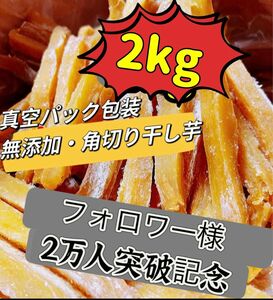 2kg

真空パック包装

無添加・角切り干し芋

フォロワー様
2万人突破記念